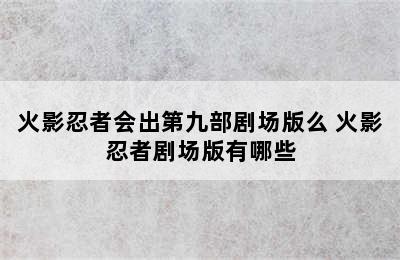 火影忍者会出第九部剧场版么 火影忍者剧场版有哪些